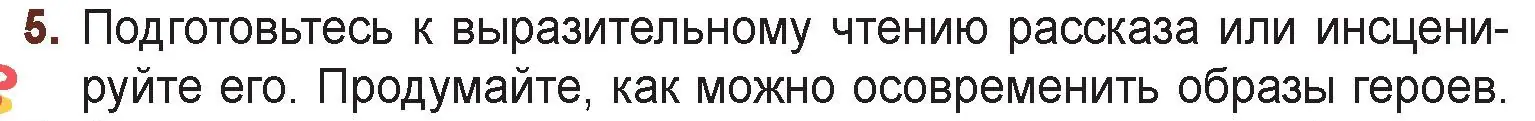 5. Подготовьтесь к выразительному чтению рассказа или инсценируйте его. Продумайте, как можно осовременить образы героев.